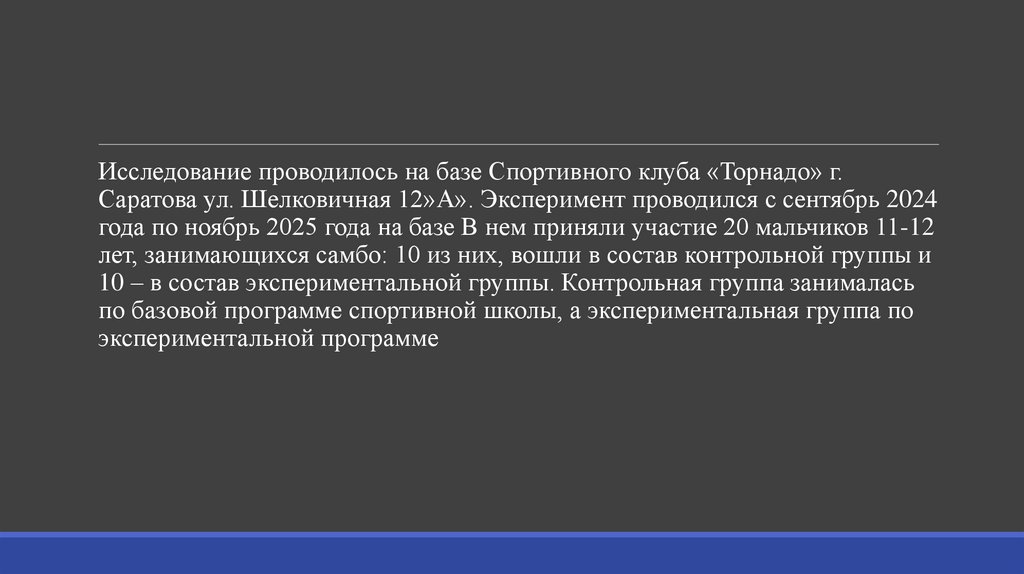 Исследование проводилось на базе Спортивного клуба «Торнадо» г. Саратова ул. Шелковичная 12»А». Эксперимент проводился с сентябрь 2024 года по ноябрь 2025 года на базе В нем приняли участие 20 мальчиков 11-12 лет, занимающихся самбо: 10 из них, вошли в состав контрольной группы и 10 – в состав экспериментальной группы. Контрольная группа занималась по базовой программе спортивной школы, а экспериментальная группа по экспериментальной программе